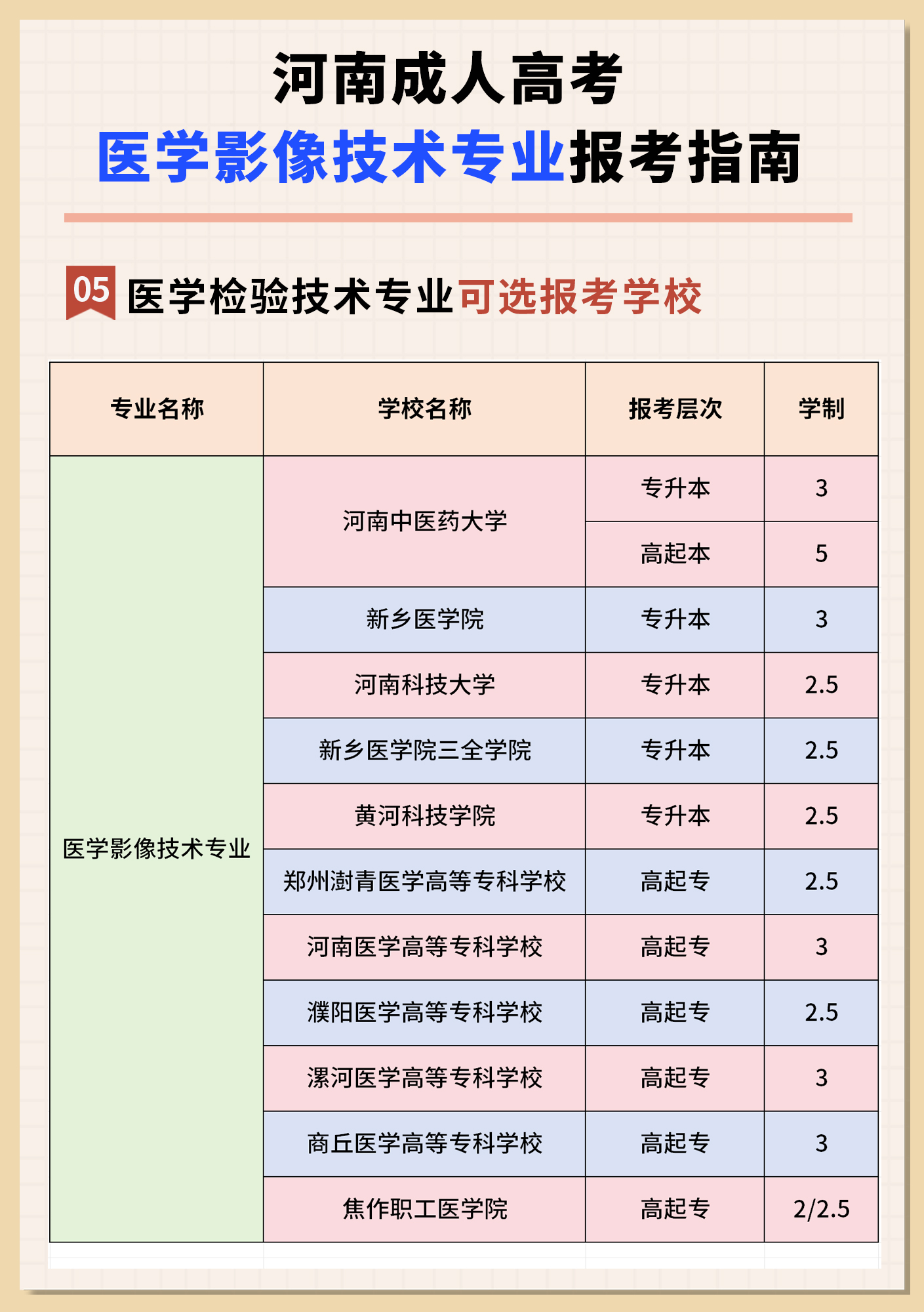 河南成人高考
医学影像技术专业报考指南

05 医学检验技术专业可选报考学校

| 专业名称 | 学校名称 | 报考层次 | 学制 |
|---|---|---|---|
| 医学影像技术专业 | 河南中医药大学 | 专升本 | 3 |
| | | 高起本 | 5 |
| | 新乡医学院 | 专升本 | 3 |
| | 河南科技大学 | 专升本 | 2.5 |
| | 新乡医学院三全学院 | 专升本 | 2.5 |
| | 黄河科技学院 | 专升本 | 2.5 |
| | 郑州澍青医学高等专科学校 | 高起专 | 2.5 |
| | 河南医学高等专科学校 | 高起专 | 3 |
| | 濮阳医学高等专科学校 | 高起专 | 2.5 |
| | 漯河医学高等专科学校 | 高起专 | 3 |
| | 商丘医学高等专科学校 | 高起专 | 3 |
| | 焦作职工医学院 | 高起专 | 2/2.5 |